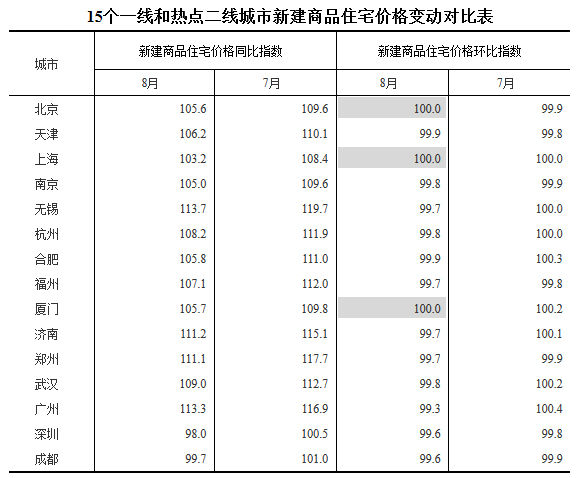 15个一线和热点二线城市新建商品住宅价格变动对比表

| 城市 | 新建商品住宅价格同比指数 8月 | 新建商品住宅价格同比指数 7月 | 新建商品住宅价格环比指数 8月 | 新建商品住宅价格环比指数 7月 |
|---|---|---|---|---|
| 北京 | 105.6 | 109.6 | 100.0 | 99.9 |
| 天津 | 106.2 | 110.1 | 99.9 | 99.8 |
| 上海 | 103.2 | 108.4 | 100.0 | 100.0 |
| 南京 | 105.0 | 109.6 | 99.8 | 99.9 |
| 无锡 | 113.7 | 119.7 | 99.7 | 100.0 |
| 杭州 | 108.2 | 111.9 | 99.8 | 100.0 |
| 合肥 | 105.8 | 111.0 | 99.9 | 100.3 |
| 福州 | 107.1 | 112.0 | 99.7 | 99.8 |
| 厦门 | 105.7 | 109.8 | 100.0 | 100.2 |
| 济南 | 111.2 | 115.1 | 99.7 | 100.1 |
| 郑州 | 111.1 | 117.7 | 99.7 | 99.9 |
| 武汉 | 109.0 | 112.7 | 99.8 | 100.2 |
| 广州 | 113.3 | 116.9 | 99.3 | 100.4 |
| 深圳 | 98.0 | 100.5 | 99.6 | 99.8 |
| 成都 | 99.7 | 101.0 | 99.6 | 99.9 |